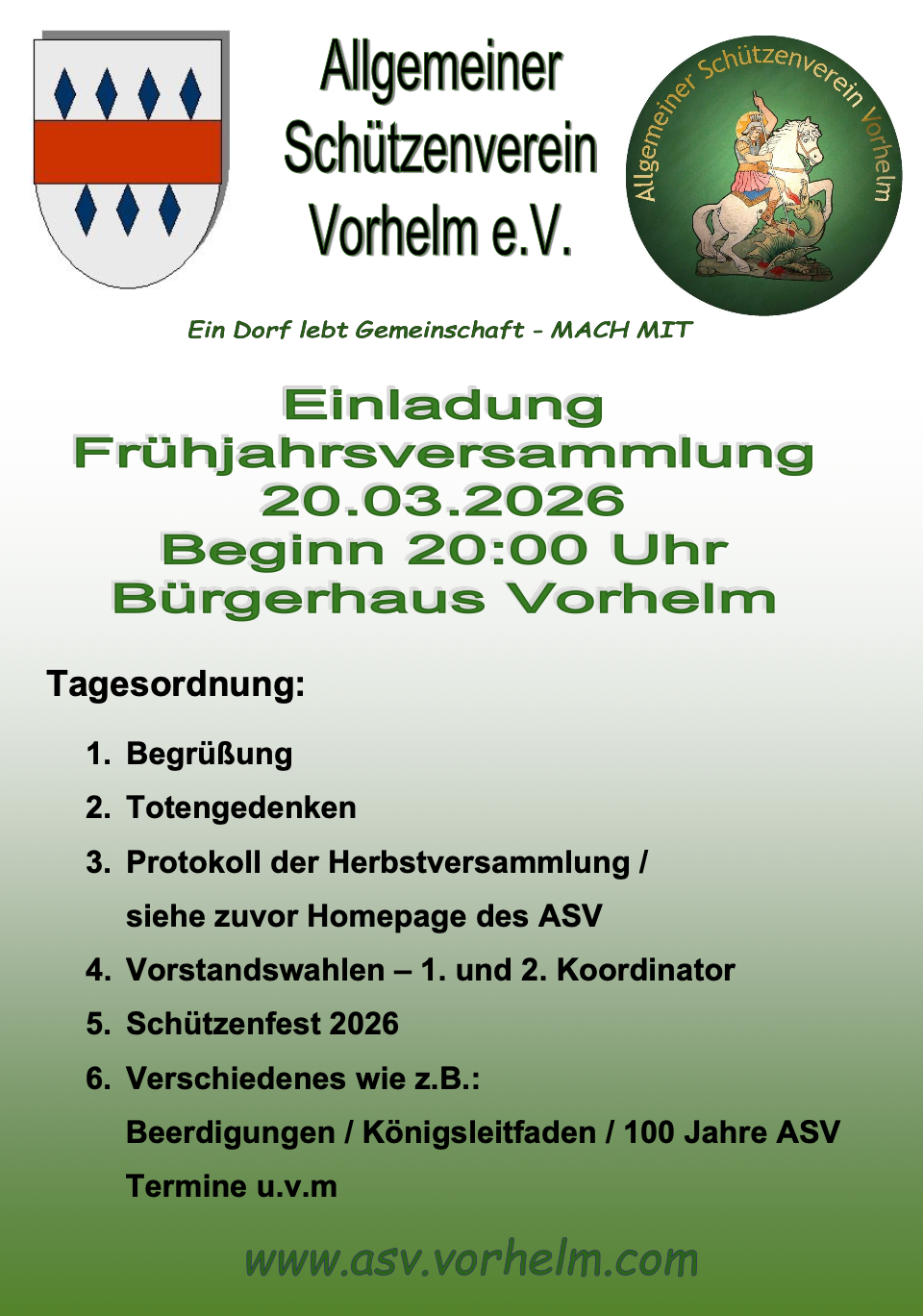 Allgemeiner
Schützenverein
Vorhelm e.V.

Allgemeiner Schützenverein Vorhelm

Ein Dorf lebt Gemeinschaft - MACH MIT

Einladung
Frühjahrsversammlung
20.03.2026
Beginn 20:00 Uhr
Bürgerhaus Vorhelm

Tagesordnung:

1. Begrüßung
2. Totengedenken
3. Protokoll der Herbstversammlung / siehe zuvor Homepage des ASV
4. Vorstandswahlen – 1. und 2. Koordinator
5. Schützenfest 2026
6. Verschiedenes wie z.B.:
Beerdigungen / Königsleitfaden / 100 Jahre ASV
Termine u.v.m

www.asv.vorhelm.com